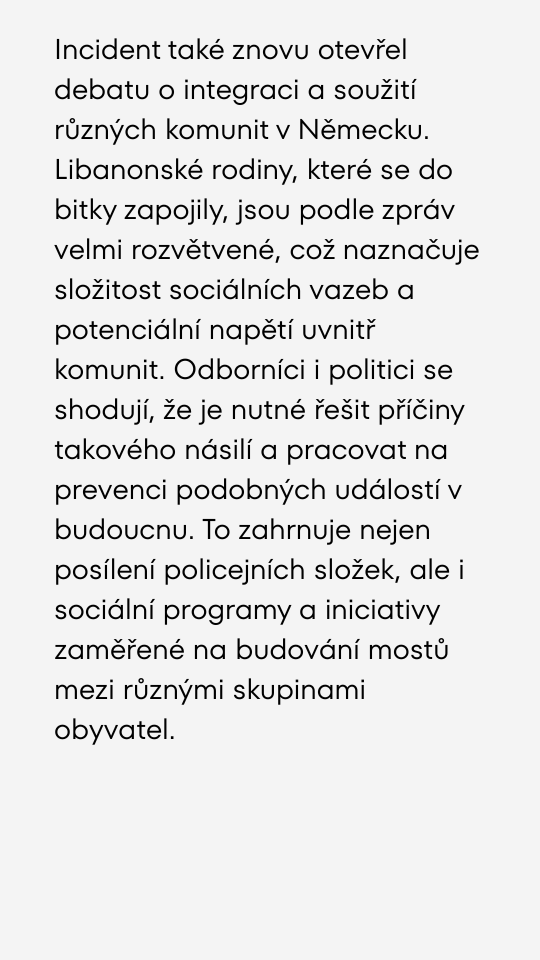 Incident také znovu otevřel debatu o integraci a soužití různých komunit v Německu. Libanonské rodiny, které se do bitky zapojily, jsou podle zpráv velmi rozvětvené, což naznačuje složitost sociálních vazeb a potenciální napětí uvnitř komunit. Odborníci i politici se shodují, že je nutné řešit příčiny takového násilí a pracovat na prevenci podobných událostí v budoucnu. To zahrnuje nejen posílení policejních složek, ale i sociální programy a iniciativy zaměřené na budování mostů mezi různými skupinami obyvatel.